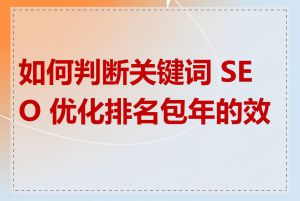 如何判断关键词 SEO 优化排名包年的效